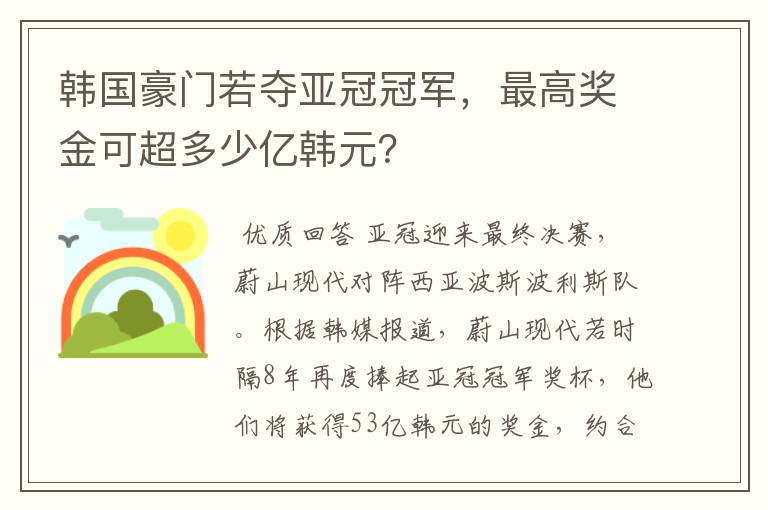 韩国豪门若夺亚冠冠军，最高奖金可超多少亿韩元？

优质回答 亚冠迎来最终决赛，蔚山现代对阵西亚波斯波利斯队。根据韩媒报道，蔚山现代若时隔8年再度捧起亚冠冠军奖杯，他们将获得53亿韩元的奖金，约合